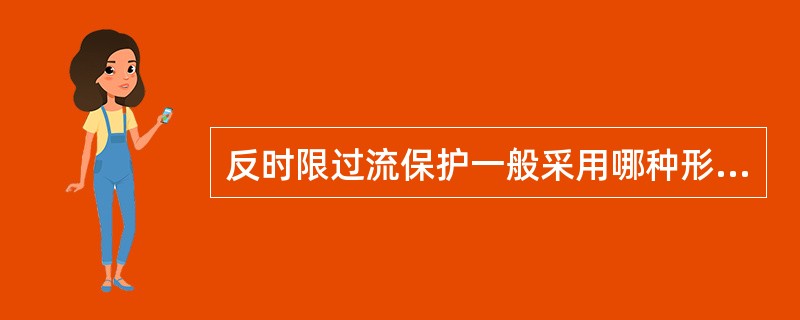 反时限过流保护一般采用哪种形...